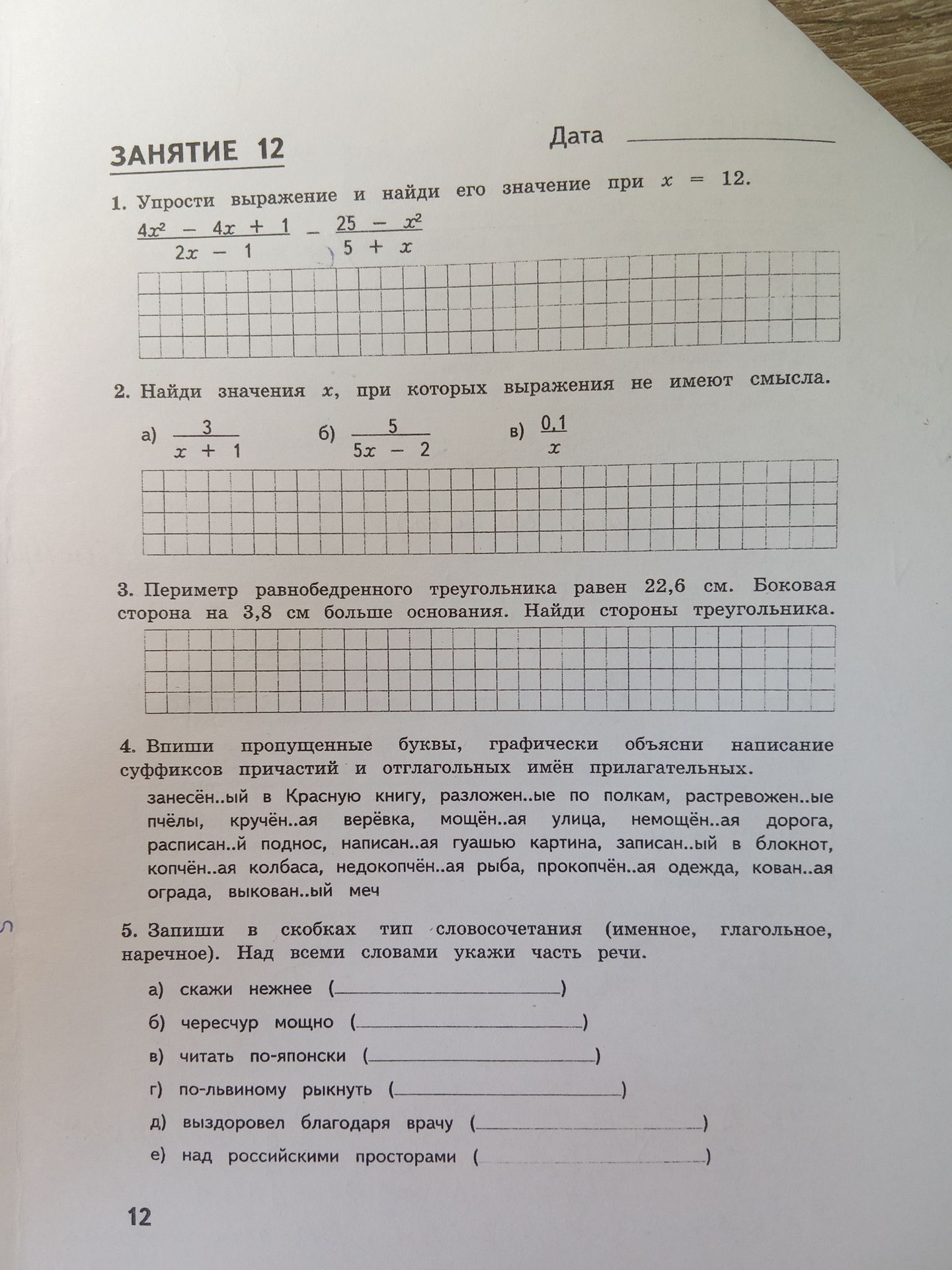 ЗАНЯТИЕ 12

Дата ____

1. Упрости выражение и найди его значение при $x = 12$.

$\frac{4x^2 - 4x + 1}{2x - 1} - \frac{25 - x^2}{5 + x}$

2. Найди значения $x$, при которых выражения не имеют смысла.

а) $\frac{3}{x + 1}$ б) $\frac{5}{5x - 2}$ в) $\frac{0,1}{x}$

3. Периметр равнобедренного треугольника равен 22,6 см. Боковая сторона на 3,8 см больше основания. Найди стороны треугольника.

4. Впиши пропущенные буквы, графически объясни написание суффиксов причастий и отглагольных имён прилагательных.

занесён..ый в Красную книгу, разложен..ые по полкам, растревожен..ые пчёлы, кручён..ая верёвка, мощён..ая улица, немощён..ая дорога, расписан..й поднос, написан..ая гуашью картина, записан..ый в блокнот, копчён..ая колбаса, недокопчён..ая рыба, прокопчён..ая одежда, кован..ая ограда, выкован..ый меч

5. Запиши в скобках тип словосочетания (именное, глагольное, наречное). Над всеми словами укажи часть речи.

а) скажи нежнее (____)

б) чересчур мощно (____)

в) читать по-японски (____)

г) по-львиному рыкнуть (____)

д) выздоровел благодаря врачу (____)

е) над российскими просторами (____)

12